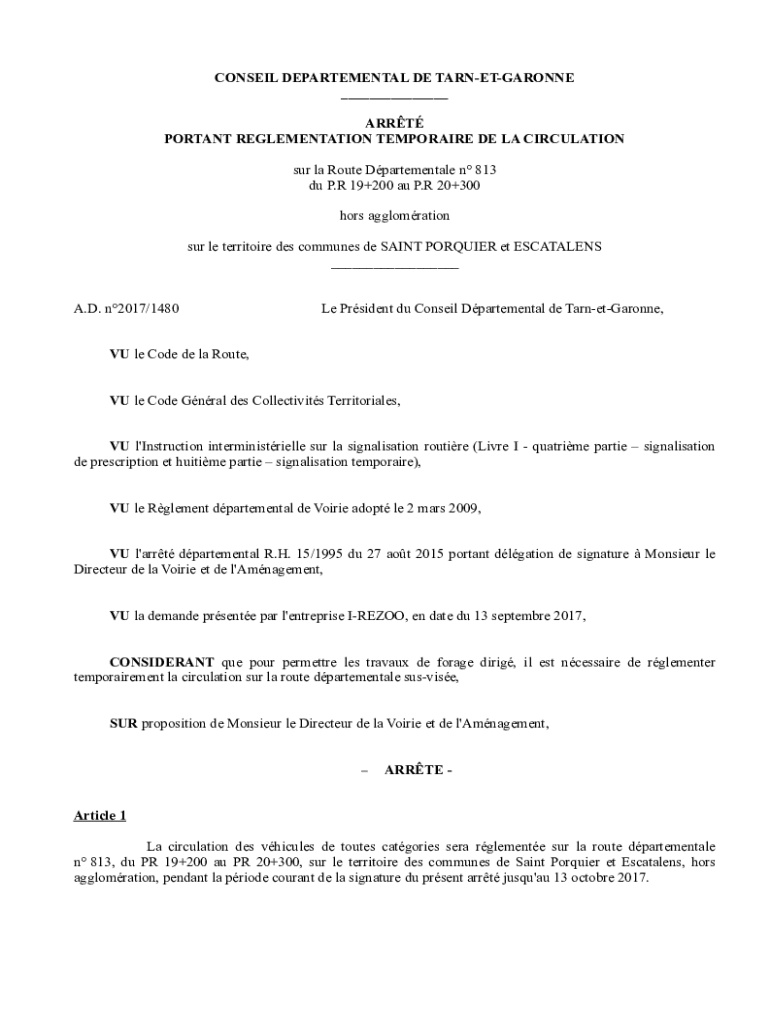 CONSEIL DEPARTEMENTAL DE TARN-ET-GARONNE

ARRÊTÉ
PORTANT REGLEMENTATION TEMPORAIRE DE LA CIRCULATION

sur la Route Départementale n° 813
du P.R 19+200 au P.R 20+300

hors agglomération

sur le territoire des communes de SAINT PORQUIER et ESCATALENS

A.D. n°2017/1480 Le Président du Conseil Départemental de Tarn-et-Garonne,

VU le Code de la Route,

VU le Code Général des Collectivités Territoriales,

VU l'Instruction interministérielle sur la signalisation routière (Livre I - quatrième partie – signalisation de prescription et huitième partie – signalisation temporaire),

VU le Règlement départemental de Voirie adopté le 2 mars 2009,

VU l'arrêté départemental R.H. 15/1995 du 27 août 2015 portant délégation de signature à Monsieur le Directeur de la Voirie et de l'Aménagement,

VU la demande présentée par l'entreprise I-REZOO, en date du 13 septembre 2017,

CONSIDERANT que pour permettre les travaux de forage dirigé, il est nécessaire de réglementer temporairement la circulation sur la route départementale sus-visée,

SUR proposition de Monsieur le Directeur de la Voirie et de l'Aménagement,

– ARRÊTE -

Article 1

La circulation des véhicules de toutes catégories sera réglementée sur la route départementale n° 813, du PR 19+200 au PR 20+300, sur le territoire des communes de Saint Porquier et Escatalens, hors agglomération, pendant la période courant de la signature du présent arrêté jusqu'au 13 octobre 2017.